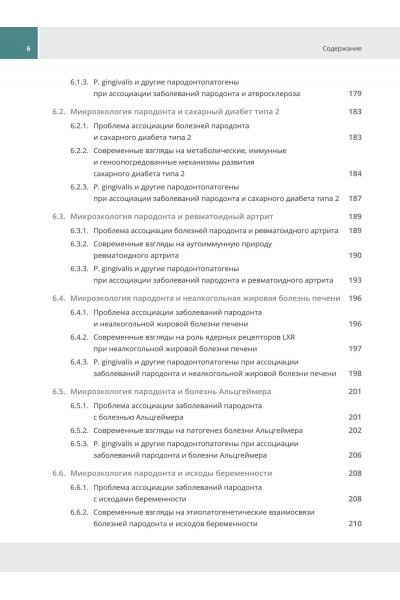 6

Содержание

6.1.3. P. gingivalis и другие пародонтопатогены при ассоциации заболеваний пародонта и атеросклероза 179

6.2. Микроэкология пародонта и сахарный диабет типа 2 183

6.2.1. Проблема ассоциации болезней пародонта и сахарного диабета типа 2 183

6.2.2. Современные взгляды на метаболические, иммунные и геноопосредованные механизмы развития сахарного диабета типа 2 184

6.2.3. P. gingivalis и другие пародонтопатогены при ассоциации заболеваний пародонта и сахарного диабета типа 2 187

6.3. Микроэкология пародонта и ревматоидный артрит 189

6.3.1. Проблема ассоциации болезней пародонта и ревматоидного артрита 189

6.3.2. Современные взгляды на аутоиммунную природу ревматоидного артрита 190

6.3.3. P. gingivalis и другие пародонтопатогены при ассоциации заболеваний пародонта и ревматоидного артрита 193

6.4. Микроэкология пародонта и неалкогольная жировая болезнь печени 196

6.4.1. Проблема ассоциации заболеваний пародонта и неалкогольной жировой болезни печени 196

6.4.2. Современные взгляды на роль ядерных рецепторов LXR при неалкогольной жировой болезни печени 197

6.4.3. P. gingivalis и другие пародонтопатогены при ассоциации заболеваний пародонта и неалкогольной жировой болезни печени 198

6.5. Микроэкология пародонта и болезнь Альцгеймера 201

6.5.1. Проблема ассоциации заболеваний пародонта с болезнью Альцгеймера 201

6.5.2. Современные взгляды на патогенез болезни Альцгеймера 202

6.5.3. P. gingivalis и другие пародонтопатогены при ассоциации заболеваний пародонта и болезни Альцгеймера 206

6.6. Микроэкология пародонта и исходы беременности 208

6.6.1. Проблема ассоциации заболеваний пародонта с исходами беременности 208

6.6.2. Современные взгляды на этиопатогенетические взаимосвязи болезней пародонта и исходов беременности 210